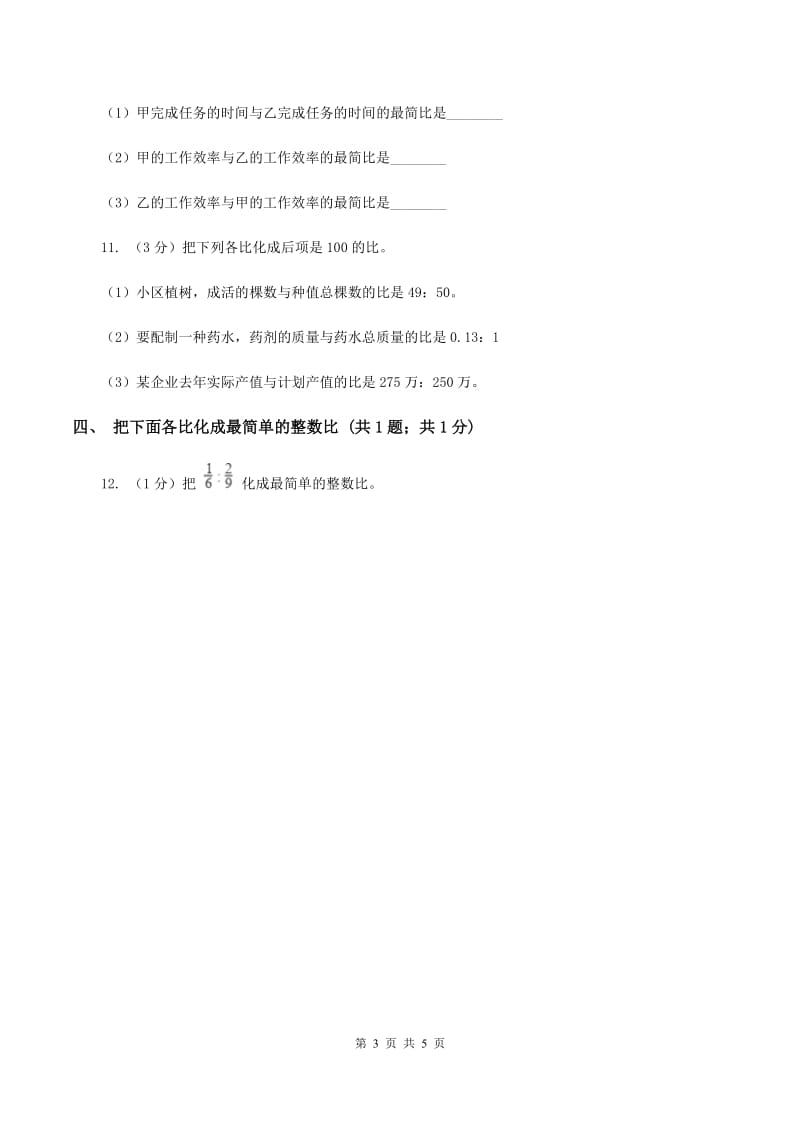 （1）甲完成任务的时间与乙完成任务的时间的最简比是________

（2）甲的工作效率与乙的工作效率的最简比是________

（3）乙的工作效率与甲的工作效率的最简比是________

11. （3分）把下列各比化成后项是100的比。

（1）小区植树，成活的棵数与种值总棵数的比是49：50。

（2）要配制一种药水，药剂的质量与药水总质量的比是0.13：1

（3）某企业去年实际产值与计划产值的比是275万：250万。

四、 把下面各比化成最简单的整数比 （共1题；共1分）

12. （1分）把 $\frac{1}{6}:\frac{2}{9}$ 化成最简单的整数比。

第 3 页 共 5 页